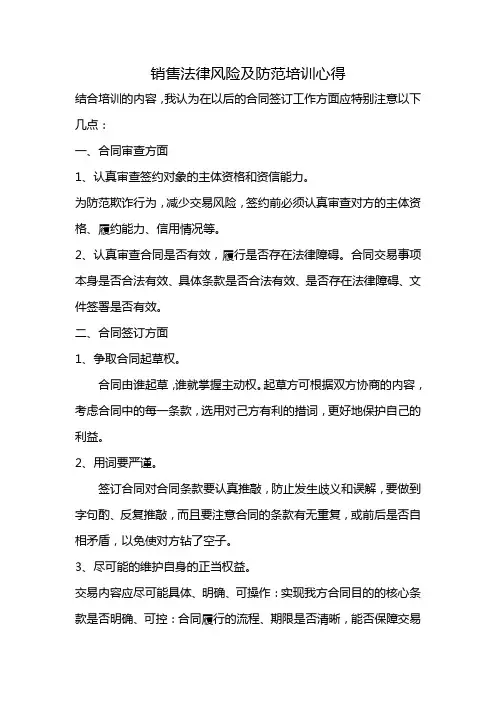 销售法律风险及防范培训心得

结合培训的内容，我认为在以后的合同签订工作方面应特别注意以下几点：

一、合同审查方面

1、认真审查签约对象的主体资格和资信能力。

为防范欺诈行为，减少交易风险，签约前必须认真审查对方的主体资格、履约能力、信用情况等。

2、认真审查合同是否有效，履行是否存在法律障碍。合同交易事项本身是否合法有效、具体条款是否合法有效、是否存在法律障碍、文件签署是否有效。

二、合同签订方面

1、争取合同起草权。

合同由谁起草，谁就掌握主动权。起草方可根据双方协商的内容，考虑合同中的每一条款，选用对己方有利的措词，更好地保护自己的利益。

2、用词要严谨。

签订合同对合同条款要认真推敲，防止发生歧义和误解，要做到字句酌、反复推敲，而且要注意合同的条款有无重复，或前后是否自相矛盾，以免使对方钻了空子。

3、尽可能的维护自身的正当权益。

交易内容应尽可能具体、明确、可操作：实现我方合同目的的核心条款是否明确、可控：合同履行的流程、期限是否清晰，能否保障交易